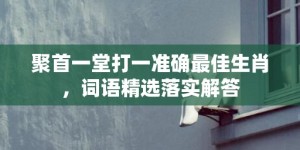 聚首一堂打一准确最佳生肖，词语精选落实解答